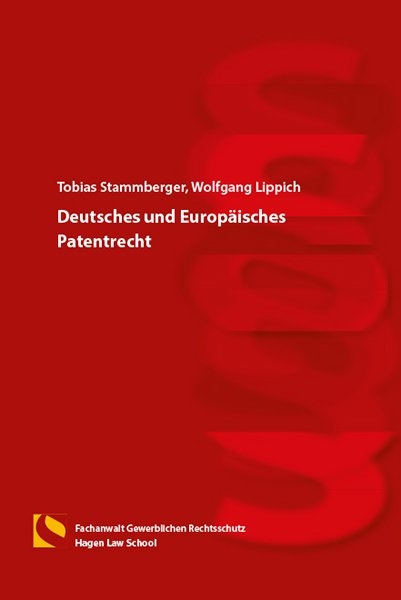 Tobias Stammberger, Wolfgang Lippich

Deutsches und Europäisches Patentrecht

Fachanwalt Gewerblichen Rechtsschutz
Hagen Law School